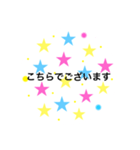 こちらでございます